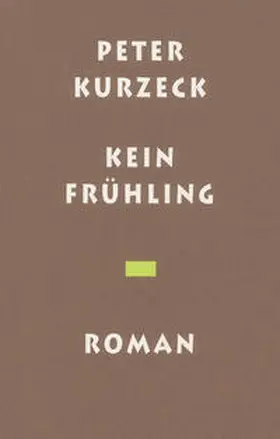 PETER KURZECK

KEIN FRÜHLING

ROMAN